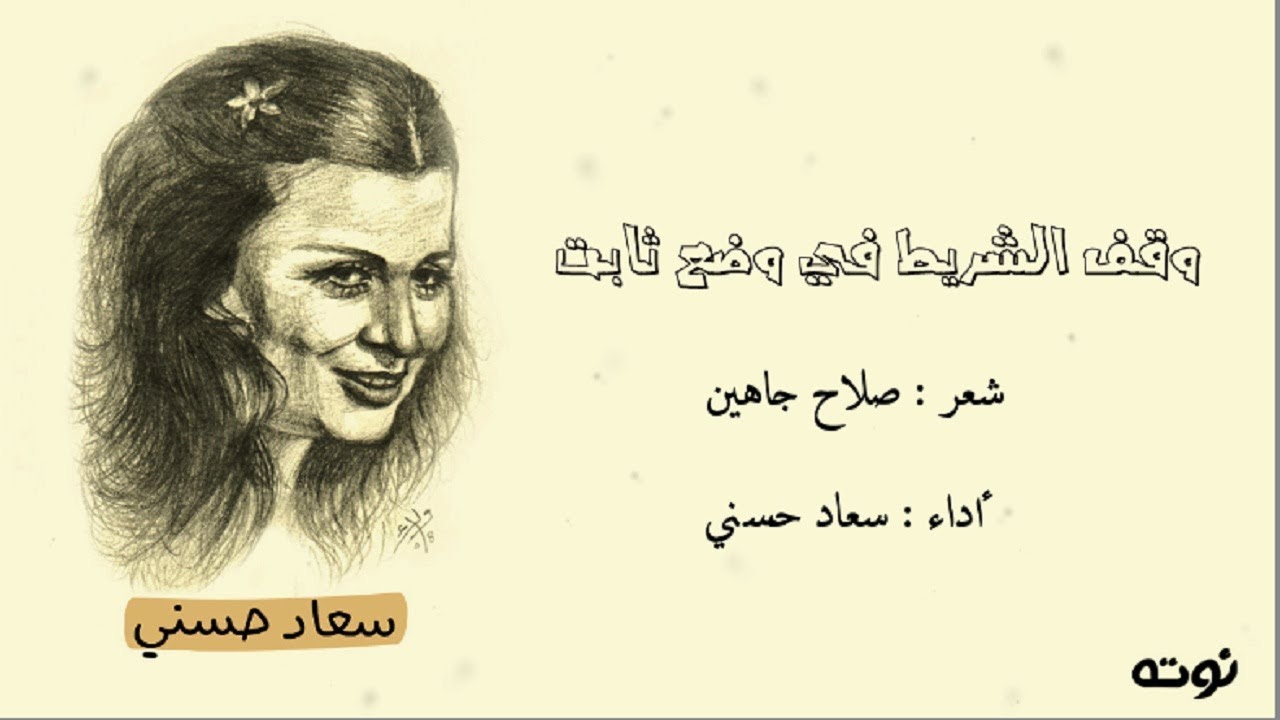 وقف الشريط في وضع ثابت

شعر : صلاح جاهين

أداء : سعاد حسني

سعاد حسني

نوته